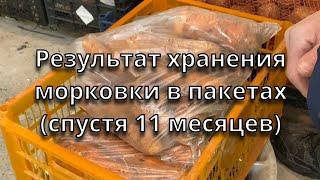 Результат хранения морковки в пакетах (спустя 11 месяцев)